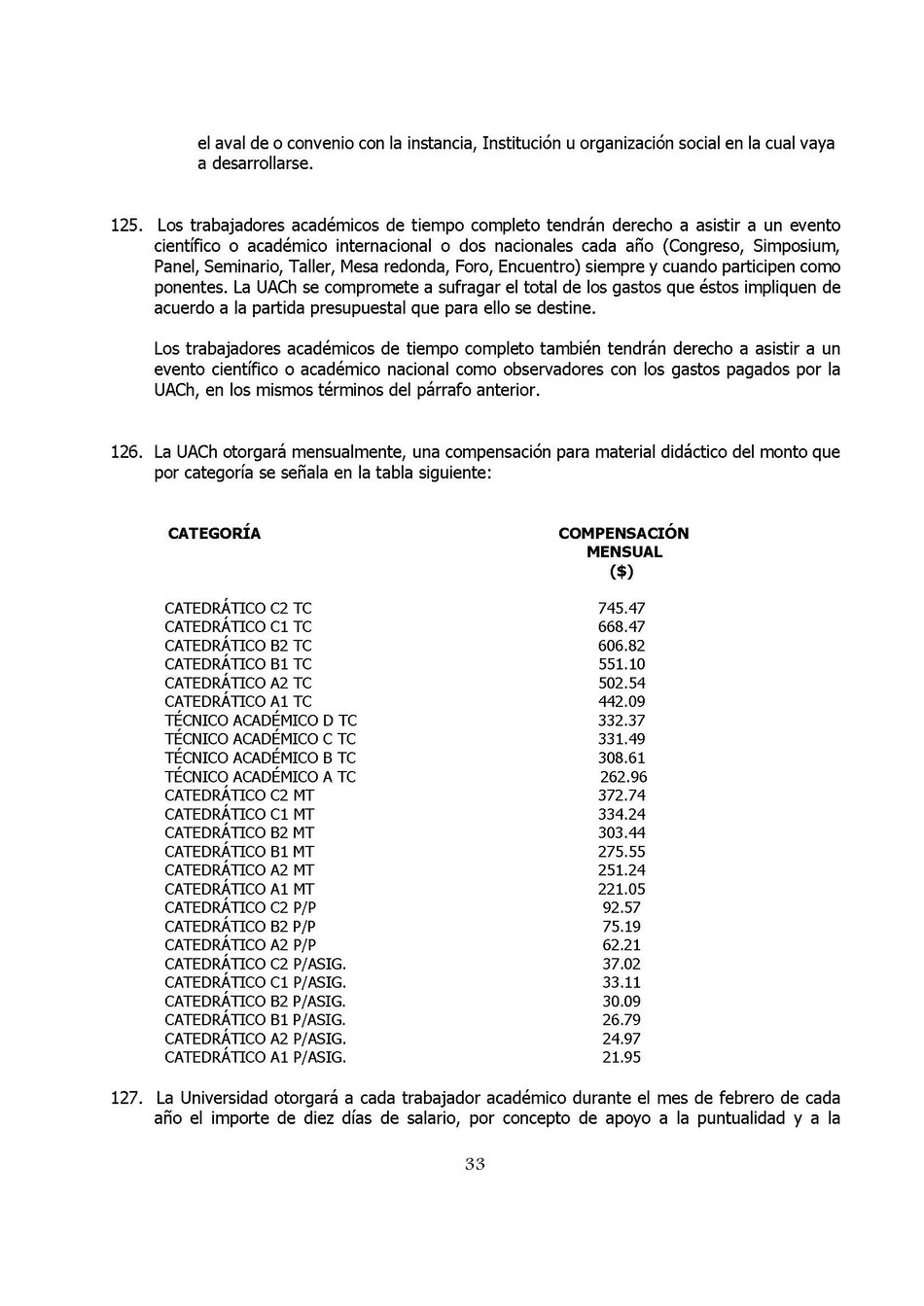 el aval de o convenio con la instancia, Institución u organización social en la cual vaya a desarrollarse.

125. Los trabajadores académicos de tiempo completo tendrán derecho a asistir a un evento científico o académico internacional o dos nacionales cada año (Congreso, Simposium, Panel, Seminario, Taller, Mesa redonda, Foro, Encuentro) siempre y cuando participen como ponentes. La UACh se compromete a sufragar el total de los gastos que éstos impliquen de acuerdo a la partida presupuestal que para ello se destine.

Los trabajadores académicos de tiempo completo también tendrán derecho a asistir a un evento científico o académico nacional como observadores con los gastos pagados por la UACh, en los mismos términos del párrafo anterior.

126. La UACh otorgará mensualmente, una compensación para material didáctico del monto que por categoría se señala en la tabla siguiente:

| CATEGORÍA | COMPENSACIÓN MENSUAL ($) |
|---|---|
| CATEDRÁTICO C2 TC | 745.47 |
| CATEDRÁTICO C1 TC | 668.47 |
| CATEDRÁTICO B2 TC | 606.82 |
| CATEDRÁTICO B1 TC | 551.10 |
| CATEDRÁTICO A2 TC | 502.54 |
| CATEDRÁTICO A1 TC | 442.09 |
| TÉCNICO ACADÉMICO D TC | 332.37 |
| TÉCNICO ACADÉMICO C TC | 331.49 |
| TÉCNICO ACADÉMICO B TC | 308.61 |
| TÉCNICO ACADÉMICO A TC | 262.96 |
| CATEDRÁTICO C2 MT | 372.74 |
| CATEDRÁTICO C1 MT | 334.24 |
| CATEDRÁTICO B2 MT | 303.44 |
| CATEDRÁTICO B1 MT | 275.55 |
| CATEDRÁTICO A2 MT | 251.24 |
| CATEDRÁTICO A1 MT | 221.05 |
| CATEDRÁTICO C2 P/P | 92.57 |
| CATEDRÁTICO B2 P/P | 75.19 |
| CATEDRÁTICO A2 P/P | 62.21 |
| CATEDRÁTICO C2 P/ASIG. | 37.02 |
| CATEDRÁTICO C1 P/ASIG. | 33.11 |
| CATEDRÁTICO B2 P/ASIG. | 30.09 |
| CATEDRÁTICO B1 P/ASIG. | 26.79 |
| CATEDRÁTICO A2 P/ASIG. | 24.97 |
| CATEDRÁTICO A1 P/ASIG. | 21.95 |

127. La Universidad otorgará a cada trabajador académico durante el mes de febrero de cada año el importe de diez días de salario, por concepto de apoyo a la puntualidad y a la

33